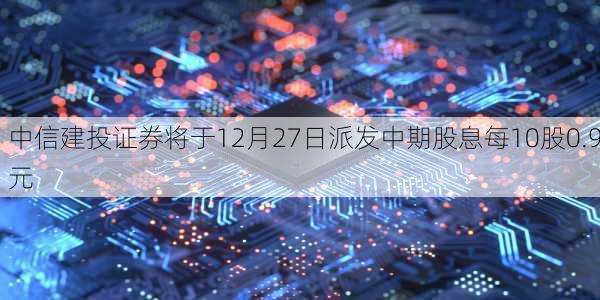 中信建投证券将于12月27日派发中期股息每10股0.9元